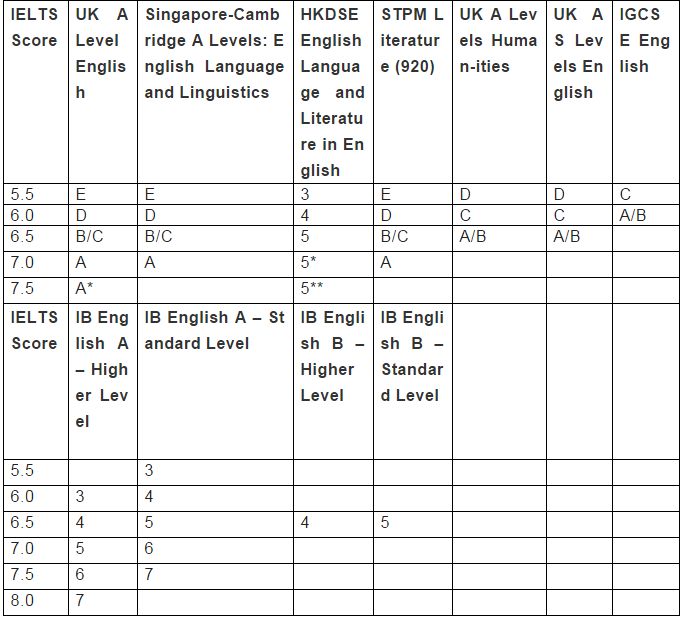 | IELTS Score | UK A Level English | Singapore-Cambridge A Levels: English Language and Linguistics | HKDSE English Language and Literature in English | STPM Literature (920) | UK A Levels Human-ities | UK AS Levels English | IGCSE English |
|---|---|---|---|---|---|---|---|
| 5.5 | E | E | 3 | E | D | D | C |
| 6.0 | D | D | 4 | D | C | C | A/B |
| 6.5 | B/C | B/C | 5 | B/C | A/B | A/B | |
| 7.0 | A | A | 5* | A | | | |
| 7.5 | A* | | 5** | | | | |
| IELTS Score | IB English A – Higher Level | IB English A – Standard Level | IB English B – Higher Level | IB English B – Standard Level | | | |
| 5.5 | | 3 | | | | | |
| 6.0 | 3 | 4 | | | | | |
| 6.5 | 4 | 5 | 4 | 5 | | | |
| 7.0 | 5 | 6 | | | | | |
| 7.5 | 6 | 7 | | | | | |
| 8.0 | 7 | | | | | | |